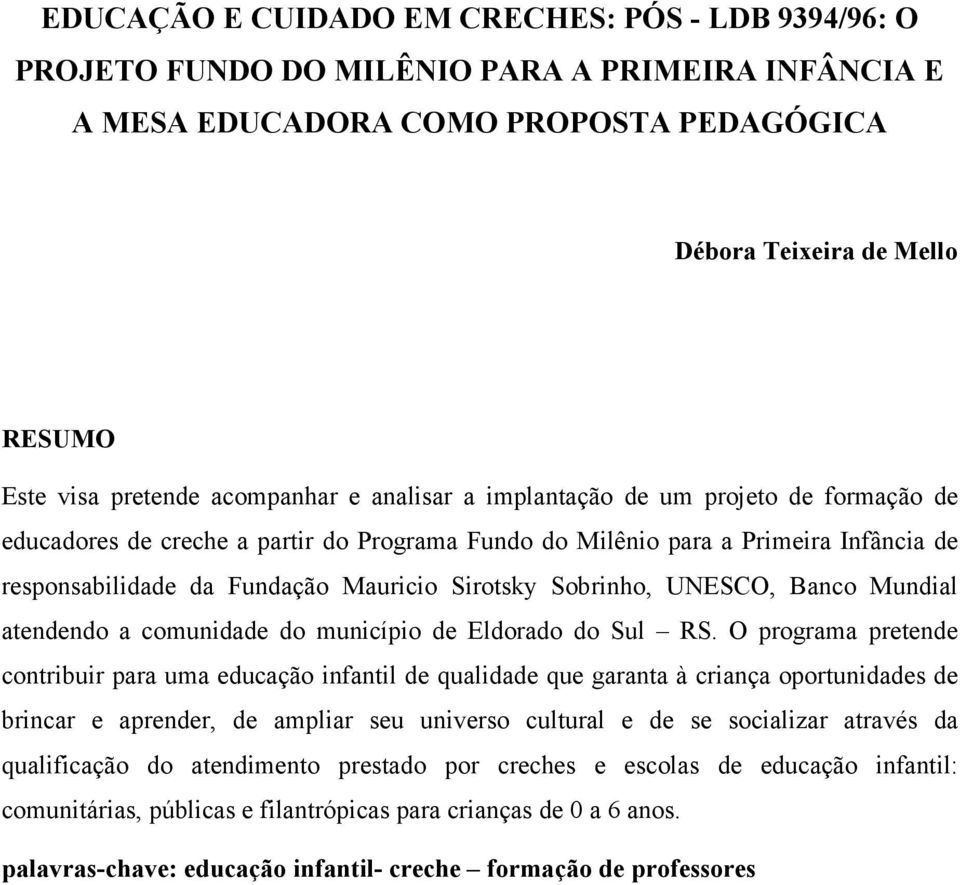 EDUCAÇÃO E CUIDADO EM CRECHES: PÓS - LDB 9394/96: O PROJETO FUNDO DO MILÊNIO PARA A PRIMEIRA INFÂNCIA E A MESA EDUCADORA COMO PROPOSTA PEDAGÓGICA

Débora Teixeira de Mello

RESUMO

Este visa pretende acompanhar e analisar a implantação de um projeto de formação de educadores de creche a partir do Programa Fundo do Milênio para a Primeira Infância de responsabilidade da Fundação Mauricio Sirotsky Sobrinho, UNESCO, Banco Mundial atendendo a comunidade do município de Eldorado do Sul – RS. O programa pretende contribuir para uma educação infantil de qualidade que garanta à criança oportunidades de brincar e aprender, de ampliar seu universo cultural e de se socializar através da qualificação do atendimento prestado por creches e escolas de educação infantil: comunitárias, públicas e filantrópicas para crianças de 0 a 6 anos.

palavras-chave: educação infantil- creche – formação de professores